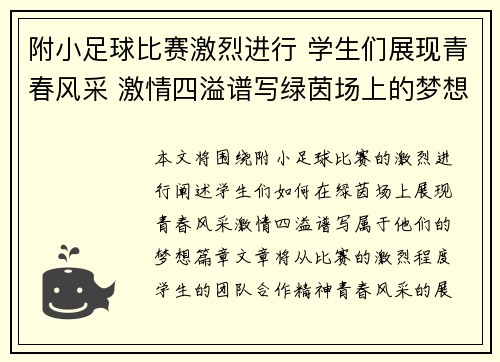 附小足球比赛激烈进行 学生们展现青春风采 激情四溢谱写绿茵场上的梦想

本文将围绕附小足球比赛的激烈进行阐述学生们如何在绿茵场上展现青春风采激情四溢谱写属于他们的梦想篇章文章将从比赛的激烈程度学生的团队合作精神青春风采的展